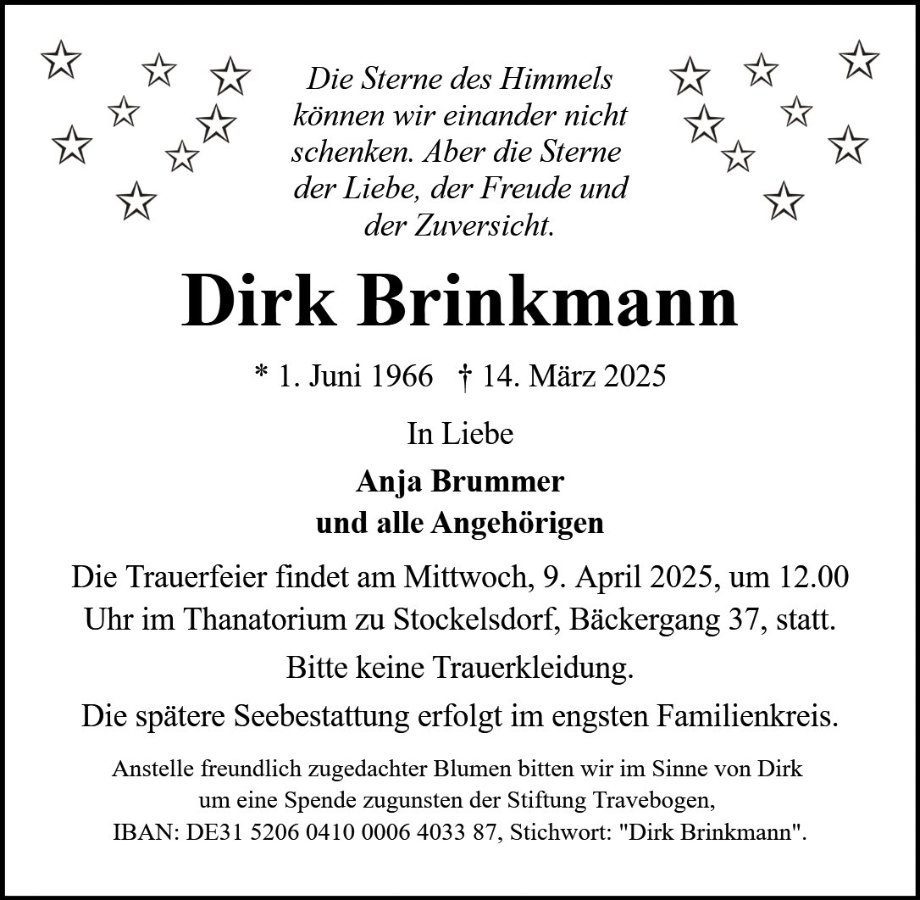 Die Sterne des Himmels können wir einander nicht schenken. Aber die Sterne der Liebe, der Freude und der Zuversicht.

Dirk Brinkmann

* 1. Juni 1966 † 14. März 2025

In Liebe

Anja Brummer
und alle Angehörigen

Die Trauerfeier findet am Mittwoch, 9. April 2025, um 12.00 Uhr im Thanatorium zu Stockelsdorf, Bäckergang 37, statt.

Bitte keine Trauerkleidung.

Die spätere Seebestattung erfolgt im engsten Familienkreis.

Anstelle freundlich zugedachter Blumen bitten wir im Sinne von Dirk um eine Spende zugunsten der Stiftung Travebogen, IBAN: DE31 5206 0410 0006 4033 87, Stichwort: "Dirk Brinkmann".